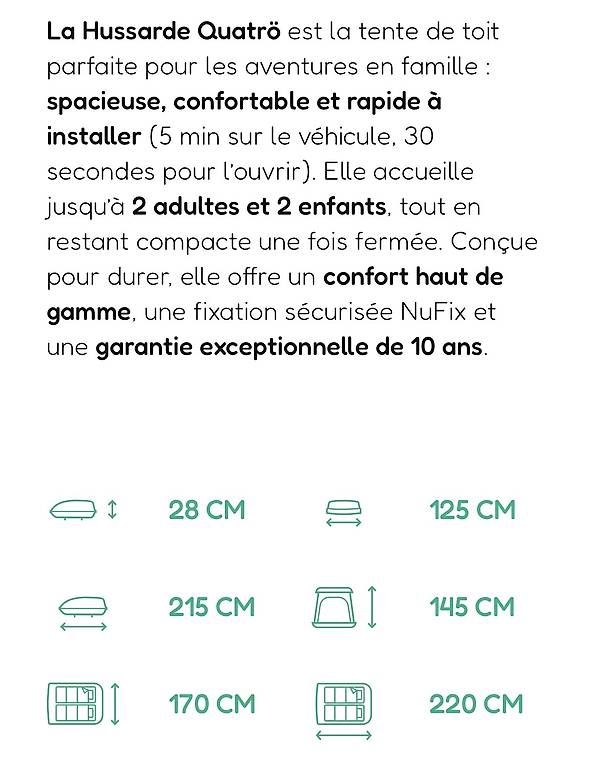 La Hussarde Quatrö est la tente de toit parfaite pour les aventures en famille : spacieuse, confortable et rapide à installer (5 min sur le véhicule, 30 secondes pour l'ouvrir). Elle accueille jusqu'à 2 adultes et 2 enfants, tout en restant compacte une fois fermée. Conçue pour durer, elle offre un confort haut de gamme, une fixation sécurisée NuFix et une garantie exceptionnelle de 10 ans.

28 CM

125 CM

215 CM

145 CM

170 CM

220 CM